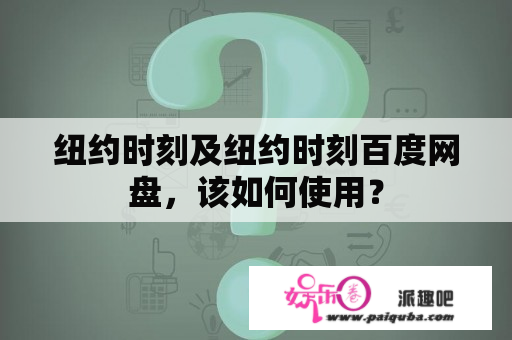 纽约时刻及纽约时刻百度网盘，该如何使用？

娱乐圈 派趣吧
www.paiquba.com